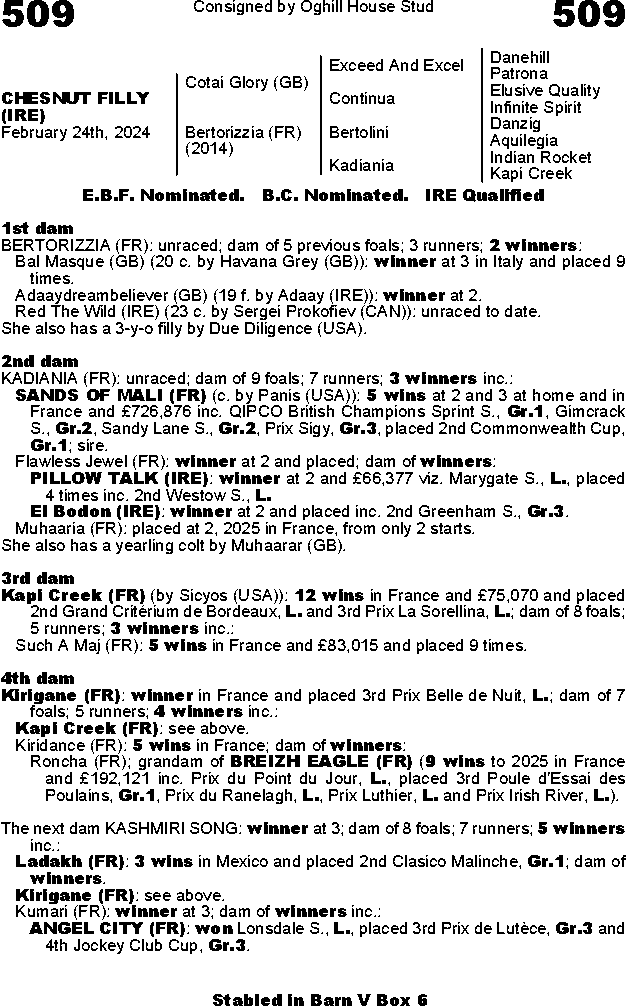 509 Consigned by Oghill House Stud 509

CHESNUT FILLY (IRE)
February 24th, 2024

Cotai Glory (GB)
Bertorizzia (FR) (2014)

Exceed And Excel
Continua
Bertolini
Kadiania

Danehill
Patrona
Elusive Quality
Infinite Spirit
Danzig
Aquilegia
Indian Rocket
Kapi Creek

E.B.F. Nominated. B.C. Nominated. IRE Qualified

1st dam
BERTORIZZIA (FR): unraced; dam of 5 previous foals; 3 runners; 2 winners:
Bal Masque (GB) (20 c. by Havana Grey (GB)): winner at 3 in Italy and placed 9 times.
Adaaydreambeliever (GB) (19 f. by Adaay (IRE)): winner at 2.
Red The Wild (IRE) (23 c. by Sergei Prokofiev (CAN)): unraced to date.
She also has a 3-y-o filly by Due Diligence (USA).

2nd dam
KADIANIA (FR): unraced; dam of 9 foals; 7 runners; 3 winners inc.:
SANDS OF MALI (FR) (c. by Panis (USA)): 5 wins at 2 and 3 at home and in France and £726,876 inc. QIPCO British Champions Sprint S., Gr.1, Gimcrack S., Gr.2, Sandy Lane S., Gr.2, Prix Sigy, Gr.3, placed 2nd Commonwealth Cup, Gr.1; sire.
Flawless Jewel (FR): winner at 2 and placed; dam of winners:
PILLOW TALK (IRE): winner at 2 and £66,377 viz. Marygate S., L., placed 4 times inc. 2nd Westow S., L.
El Bodon (IRE): winner at 2 and placed inc. 2nd Greenham S., Gr.3.
Muhaaria (FR): placed at 2, 2025 in France, from only 2 starts.
She also has a yearling colt by Muhaarar (GB).

3rd dam
Kapi Creek (FR) (by Sicyos (USA)): 12 wins in France and £75,070 and placed 2nd Grand Critérium de Bordeaux, L. and 3rd Prix La Sorellina, L.; dam of 8 foals; 5 runners; 3 winners inc.:
Such A Maj (FR): 5 wins in France and £83,015 and placed 9 times.

4th dam
Kirigane (FR): winner in France and placed 3rd Prix Belle de Nuit, L.; dam of 7 foals; 5 runners; 4 winners inc.:
Kapi Creek (FR): see above.
Kiridance (FR): 5 wins in France; dam of winners:
Roncha (FR); grandam of BREIZH EAGLE (FR) (9 wins to 2025 in France and £192,121 inc. Prix du Point du Jour, L., placed 3rd Poule d'Essai des Poulains, Gr.1, Prix du Ranelagh, L., Prix Luthier, L. and Prix Irish River, L.).

The next dam KASHMIRI SONG: winner at 3; dam of 8 foals; 7 runners; 5 winners inc.:
Ladakh (FR): 3 wins in Mexico and placed 2nd Clasico Malinche, Gr.1; dam of winners.
Kirigane (FR): see above.
Kumari (FR): winner at 3; dam of winners inc.:
ANGEL CITY (FR): won Lonsdale S., L., placed 3rd Prix de Lutèce, Gr.3 and 4th Jockey Club Cup, Gr.3.

Stabled in Barn V Box 6